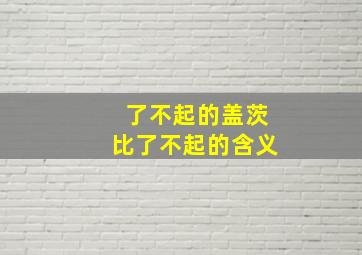 了不起的盖茨
比了不起的含义